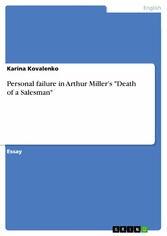 English

Karina Kovalenko

Personal failure in Arthur Miller's "Death of a Salesman"

Essay

GRIN